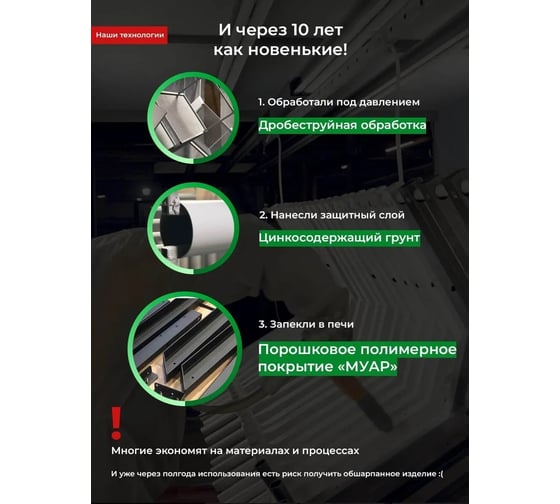 Наши технологии

И через 10 лет как новенькие!

1. Обработали под давлением

Дробеструйная обработка

2. Нанесли защитный слой

Цинкосодержащий грунт

3. Запекли в печи

Порошковое полимерное покрытие «МУАР»

!

Многие экономят на материалах и процессах

И уже через полгода использования есть риск получить обшарпанное изделие :(